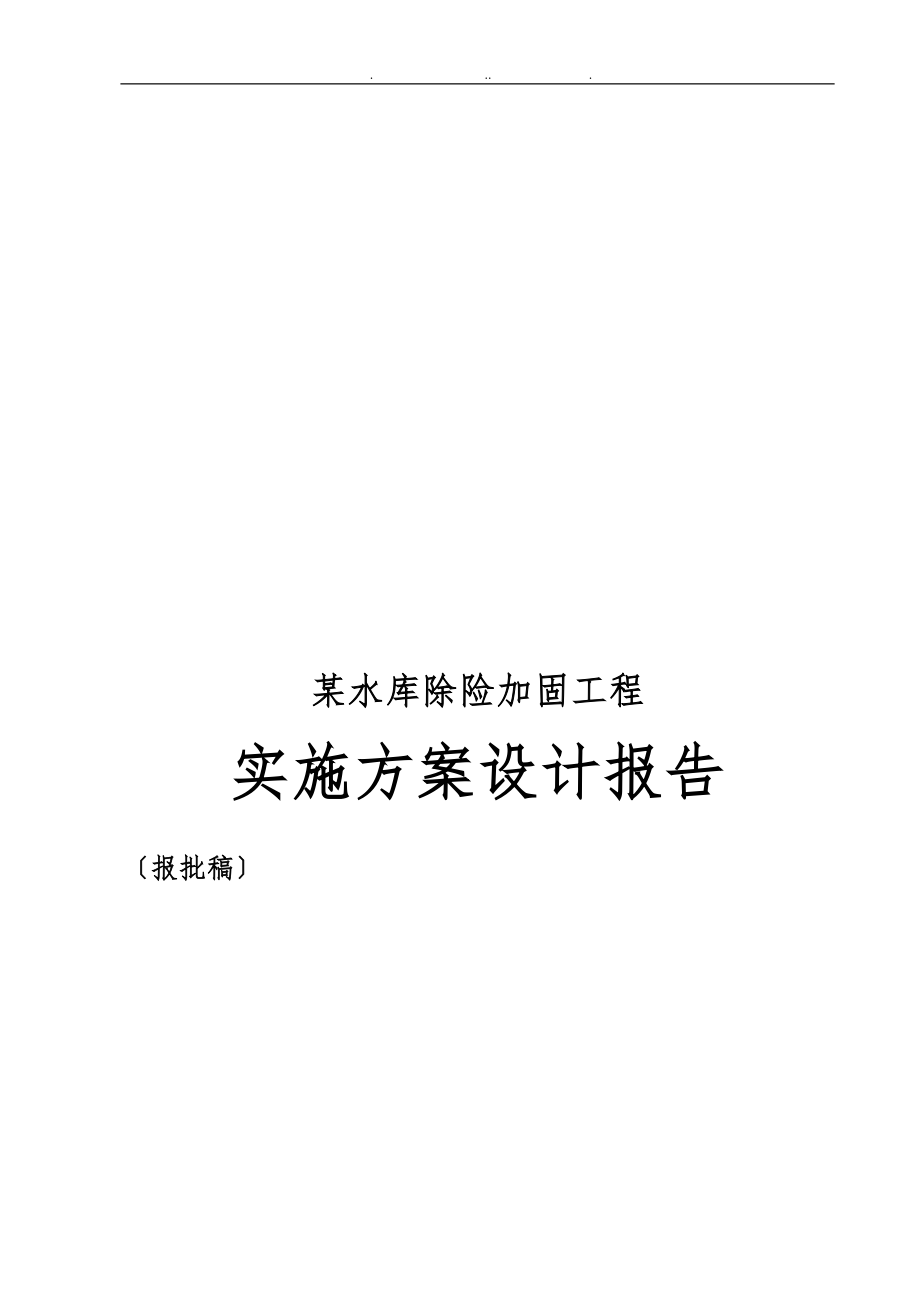 . .. .

某水库除险加固工程

实施方案设计报告

〔报批稿〕